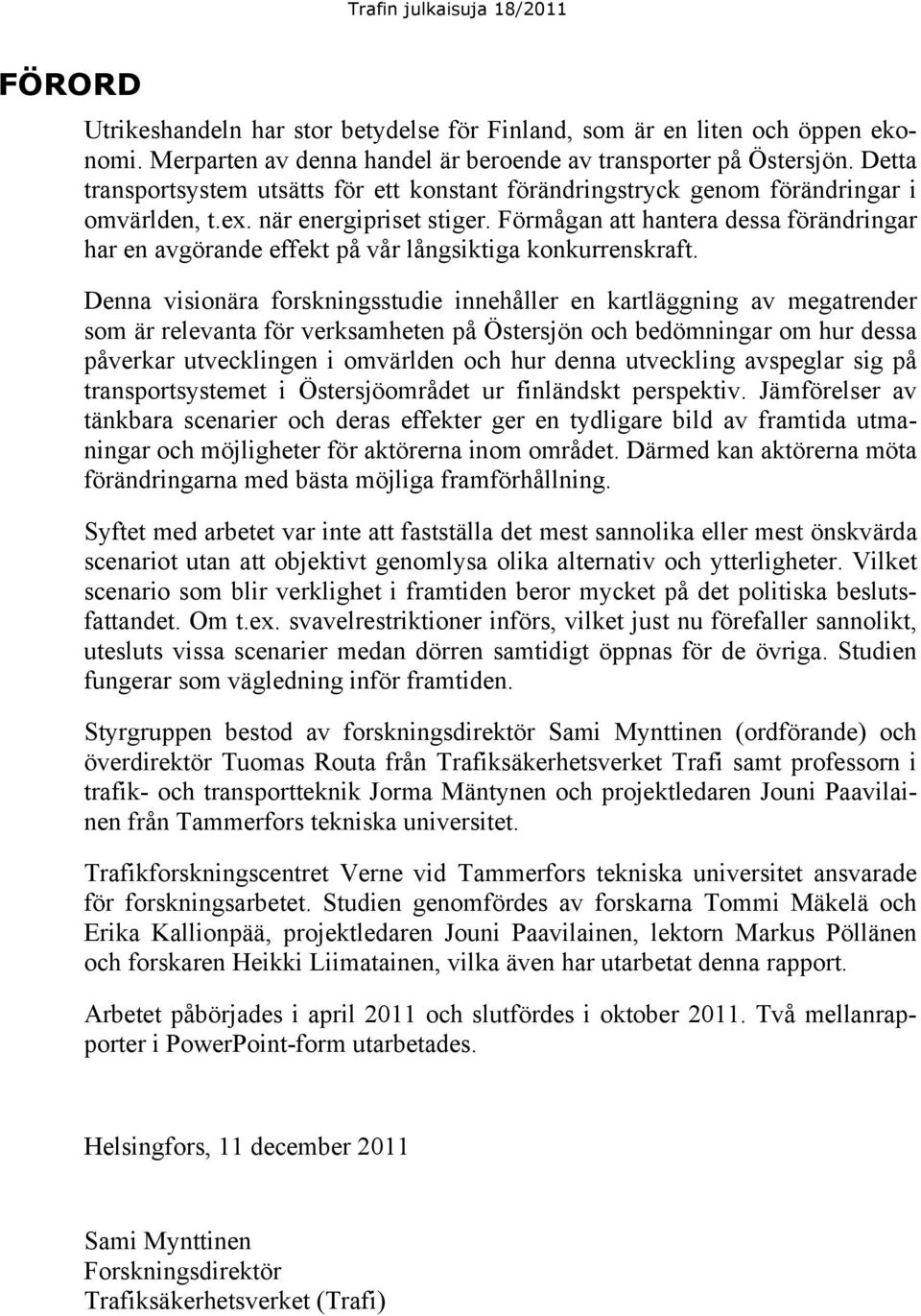 Trafin julkaisuja 18/2011

FÖRORD

Utrikeshandeln har stor betydelse för Finland, som är en liten och öppen ekonomi. Merparten av denna handel är beroende av transporter på Östersjön. Detta transportsystem utsätts för ett konstant förändringstryck genom förändringar i omvärlden, t.ex. när energipriset stiger. Förmågan att hantera dessa förändringar har en avgörande effekt på vår långsiktiga konkurrenskraft.

Denna visionära forskningsstudie innehåller en kartläggning av megatrender som är relevanta för verksamheten på Östersjön och bedömningar om hur dessa påverkar utvecklingen i omvärlden och hur denna utveckling avspeglar sig på transportsystemet i Östersjöområdet ur finländskt perspektiv. Jämförelser av tänkbara scenarier och deras effekter ger en tydligare bild av framtida utmaningar och möjligheter för aktörerna inom området. Därmed kan aktörerna möta förändringarna med bästa möjliga framförhållning.

Syftet med arbetet var inte att fastställa det mest sannolika eller mest önskvärda scenariot utan att objektivt genomlysa olika alternativ och ytterligheter. Vilket scenario som blir verklighet i framtiden beror mycket på det politiska beslutsfattandet. Om t.ex. svavelrestriktioner införs, vilket just nu förefaller sannolikt, utesluts vissa scenarier medan dörren samtidigt öppnas för de övriga. Studien fungerar som vägledning inför framtiden.

Styrgruppen bestod av forskningsdirektör Sami Mynttinen (ordförande) och överdirektör Tuomas Routa från Trafiksäkerhetsverket Trafi samt professorn i trafik- och transportteknik Jorma Mäntynen och projektledaren Jouni Paavilainen från Tammerfors tekniska universitet.

Trafikforskningscentret Verne vid Tammerfors tekniska universitet ansvarade för forskningsarbetet. Studien genomfördes av forskarna Tommi Mäkelä och Erika Kallionpää, projektledaren Jouni Paavilainen, lektorn Markus Pöllänen och forskaren Heikki Liimatainen, vilka även har utarbetat denna rapport.

Arbetet påbörjades i april 2011 och slutfördes i oktober 2011. Två mellanrapporter i PowerPoint-form utarbetades.

Helsingfors, 11 december 2011

Sami Mynttinen
Forskningsdirektör
Trafiksäkerhetsverket (Trafi)